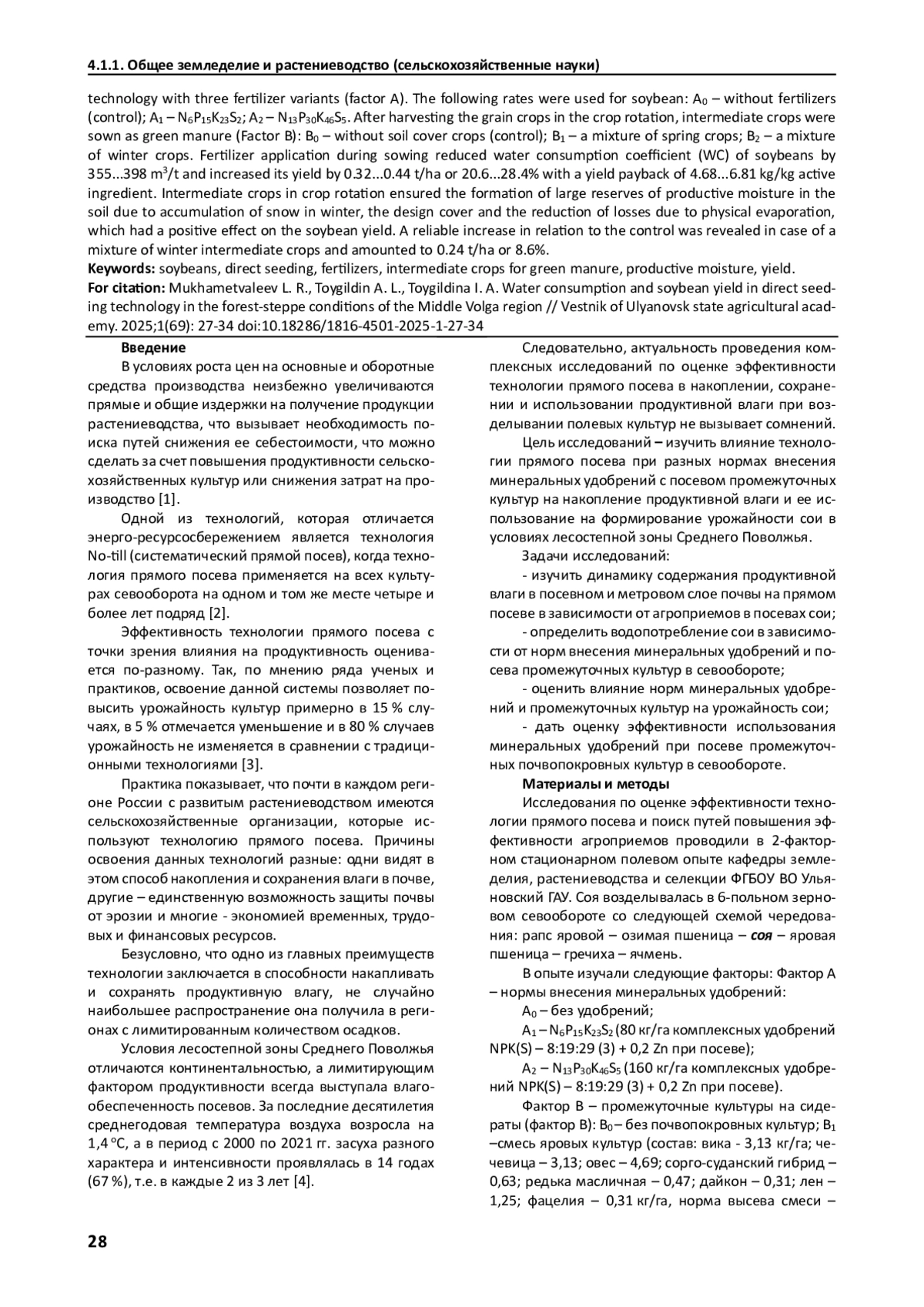 4.1.1. Общее земледелие и растениеводство (сельскохозяйственные науки)

technology with three fertilizer variants (factor A). The following rates were used for soybean: $A_0$ – without fertilizers (control); $A_1$ – $N_6P_{15}K_{23}S_2$; $A_2$ – $N_{13}P_{30}K_{46}S_5$. After harvesting the grain crops in the crop rotation, intermediate crops were sown as green manure (Factor B): $B_0$ – without soil cover crops (control); $B_1$ – a mixture of spring crops; $B_2$ – a mixture of winter crops. Fertilizer application during sowing reduced water consumption coefficient (WC) of soybeans by 355...398 $m^3$/t and increased its yield by 0.32...0.44 t/ha or 20.6...28.4% with a yield payback of 4.68...6.81 kg/kg active ingredient. Intermediate crops in crop rotation ensured the formation of large reserves of productive moisture in the soil due to accumulation of snow in winter, the design cover and the reduction of losses due to physical evaporation, which had a positive effect on the soybean yield. A reliable increase in relation to the control was revealed in case of a mixture of winter intermediate crops and amounted to 0.24 t/ha or 8.6%.
Keywords: soybeans, direct seeding, fertilizers, intermediate crops for green manure, productive moisture, yield.
For citation: Mukhametvaleev L. R., Toygildin A. L., Toygildina I. A. Water consumption and soybean yield in direct seeding technology in the forest-steppe conditions of the Middle Volga region // Vestnik of Ulyanovsk state agricultural academy. 2025;1(69): 27-34 doi:10.18286/1816-4501-2025-1-27-34

Введение
В условиях роста цен на основные и оборотные средства производства неизбежно увеличиваются прямые и общие издержки на получение продукции растениеводства, что вызывает необходимость поиска путей снижения ее себестоимости, что можно сделать за счет повышения продуктивности сельскохозяйственных культур или снижения затрат на производство [1].

Одной из технологий, которая отличается энерго-ресурсосбережением является технология No-till (систематический прямой посев), когда технология прямого посева применяется на всех культурах севооборота на одном и том же месте четыре и более лет подряд [2].

Эффективность технологии прямого посева с точки зрения влияния на продуктивность оценивается по-разному. Так, по мнению ряда ученых и практиков, освоение данной системы позволяет повысить урожайность культур примерно в 15 % случаях, в 5 % отмечается уменьшение и в 80 % случаев урожайность не изменяется в сравнении с традиционными технологиями [3].

Практика показывает, что почти в каждом регионе России с развитым растениеводством имеются сельскохозяйственные организации, которые используют технологию прямого посева. Причины освоения данных технологий разные: одни видят в этом способ накопления и сохранения влаги в почве, другие – единственную возможность защиты почвы от эрозии и многие - экономией временных, трудовых и финансовых ресурсов.

Безусловно, что одно из главных преимуществ технологии заключается в способности накапливать и сохранять продуктивную влагу, не случайно наибольшее распространение она получила в регионах с лимитированным количеством осадков.

Условия лесостепной зоны Среднего Поволжья отличаются континентальностью, а лимитирующим фактором продуктивности всегда выступала влагообеспеченность посевов. За последние десятилетия среднегодовая температура воздуха возросла на 1,4 °С, а в период с 2000 по 2021 гг. засуха разного характера и интенсивности проявлялась в 14 годах (67 %), т.е. в каждые 2 из 3 лет [4].

Следовательно, актуальность проведения комплексных исследований по оценке эффективности технологии прямого посева в накоплении, сохранении и использовании продуктивной влаги при возделывании полевых культур не вызывает сомнений.

Цель исследований – изучить влияние технологии прямого посева при разных нормах внесения минеральных удобрений с посевом промежуточных культур на накопление продуктивной влаги и ее использование на формирование урожайности сои в условиях лесостепной зоны Среднего Поволжья.

Задачи исследований:
- изучить динамику содержания продуктивной влаги в посевном и метровом слое почвы на прямом посеве в зависимости от агроприемов в посевах сои;
- определить водопотребление сои в зависимости от норм внесения минеральных удобрений и посева промежуточных культур в севообороте;
- оценить влияние норм минеральных удобрений и промежуточных культур на урожайность сои;
- дать оценку эффективности использования минеральных удобрений при посеве промежуточных почвопокровных культур в севообороте.

Материалы и методы
Исследования по оценке эффективности технологии прямого посева и поиск путей повышения эффективности агроприемов проводили в 2-факторном стационарном полевом опыте кафедры земледелия, растениеводства и селекции ФГБОУ ВО Ульяновский ГАУ. Соя возделывалась в 6-польном зерновом севообороте со следующей схемой чередования: рапс яровой – озимая пшеница – соя – яровая пшеница – гречиха – ячмень.

В опыте изучали следующие факторы: Фактор А – нормы внесения минеральных удобрений:
$A_0$ – без удобрений;
$A_1$ – $N_6P_{15}K_{23}S_2$ (80 кг/га комплексных удобрений NPK(S) – 8:19:29 (3) + 0,2 Zn при посеве);
$A_2$ – $N_{13}P_{30}K_{46}S_5$ (160 кг/га комплексных удобрений NPK(S) – 8:19:29 (3) + 0,2 Zn при посеве).
Фактор В – промежуточные культуры на сидераты (фактор В): $B_0$ – без почвопокровных культур; $B_1$ –смесь яровых культур (состав: вика - 3,13 кг/га; чечевица – 3,13; овес – 4,69; сорго-суданский гибрид – 0,63; редька масличная – 0,47; дайкон – 0,31; лен – 1,25; фацелия – 0,31 кг/га, норма высева смеси –

28